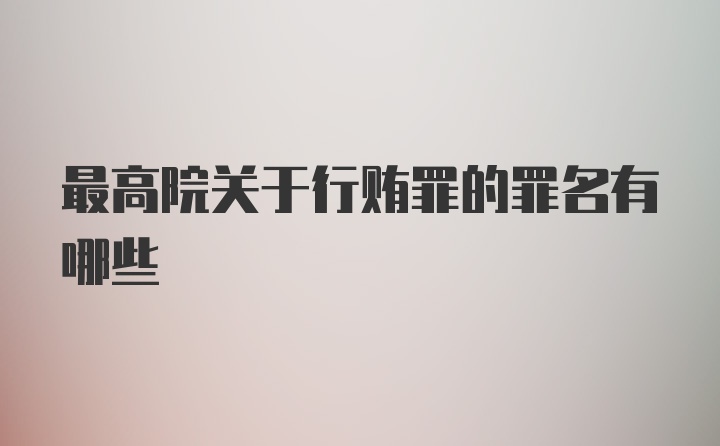 最高院关于行贿罪的罪名有哪些